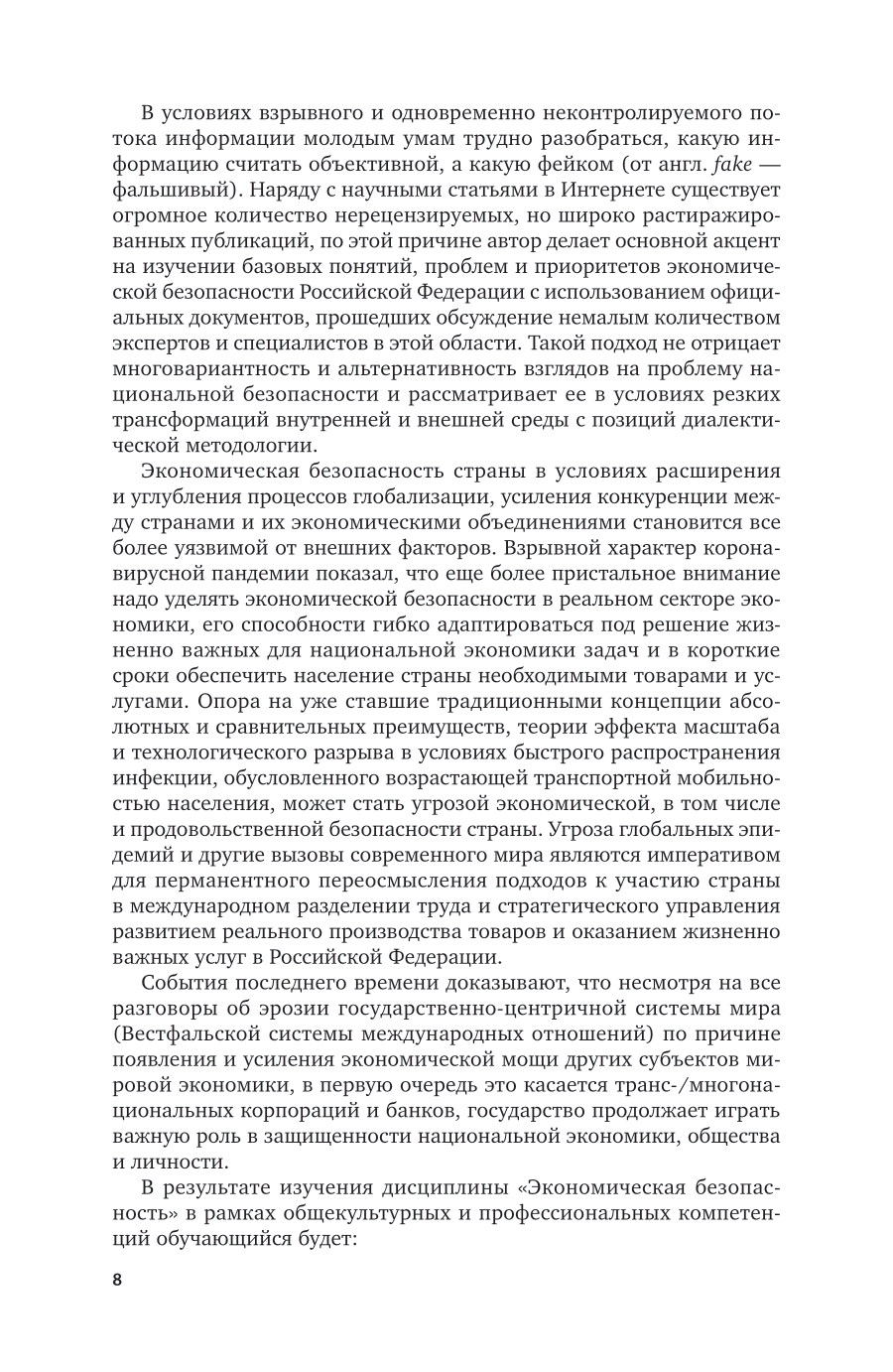 В условиях взрывного и одновременно неконтролируемого потока информации молодым умам трудно разобраться, какую информацию считать объективной, а какую фейком (от англ. fake — фальшивый). Наряду с научными статьями в Интернете существует огромное количество нерецензируемых, но широко растиражированных публикаций, по этой причине автор делает основной акцент на изучении базовых понятий, проблем и приоритетов экономической безопасности Российской Федерации с использованием официальных документов, прошедших обсуждение немалым количеством экспертов и специалистов в этой области. Такой подход не отрицает многовариантность и альтернативность взглядов на проблему национальной безопасности и рассматривает ее в условиях резких трансформаций внутренней и внешней среды с позиций диалектической методологии.

Экономическая безопасность страны в условиях расширения и углубления процессов глобализации, усиления конкуренции между странами и их экономическими объединениями становится все более уязвимой от внешних факторов. Взрывной характер коронавирусной пандемии показал, что еще более пристальное внимание надо уделять экономической безопасности в реальном секторе экономики, его способности гибко адаптироваться под решение жизненно важных для национальной экономики задач и в короткие сроки обеспечить население страны необходимыми товарами и услугами. Опора на уже ставшие традиционными концепции абсолютных и сравнительных преимуществ, теории эффекта масштаба и технологического разрыва в условиях быстрого распространения инфекции, обусловленного возрастающей транспортной мобильностью населения, может стать угрозой экономической, в том числе и продовольственной безопасности страны. Угроза глобальных эпидемий и другие вызовы современного мира являются императивом для перманентного переосмысления подходов к участию страны в международном разделении труда и стратегического управления развитием реального производства товаров и оказанием жизненно важных услуг в Российской Федерации.

События последнего времени доказывают, что несмотря на все разговоры об эрозии государственно-центричной системы мира (Вестфальской системы международных отношений) по причине появления и усиления экономической мощи других субъектов мировой экономики, в первую очередь это касается транс-/многонациональных корпораций и банков, государство продолжает играть важную роль в защищенности национальной экономики, общества и личности.

В результате изучения дисциплины «Экономическая безопасность» в рамках общекультурных и профессиональных компетенций обучающийся будет:

8